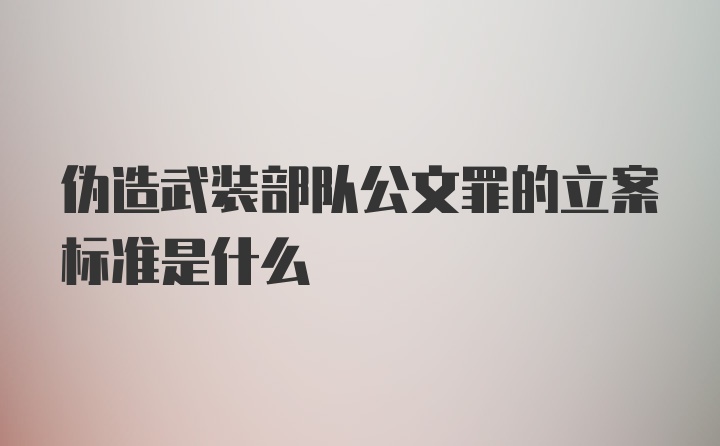 伪造武装部队公文罪的立案标准是什么